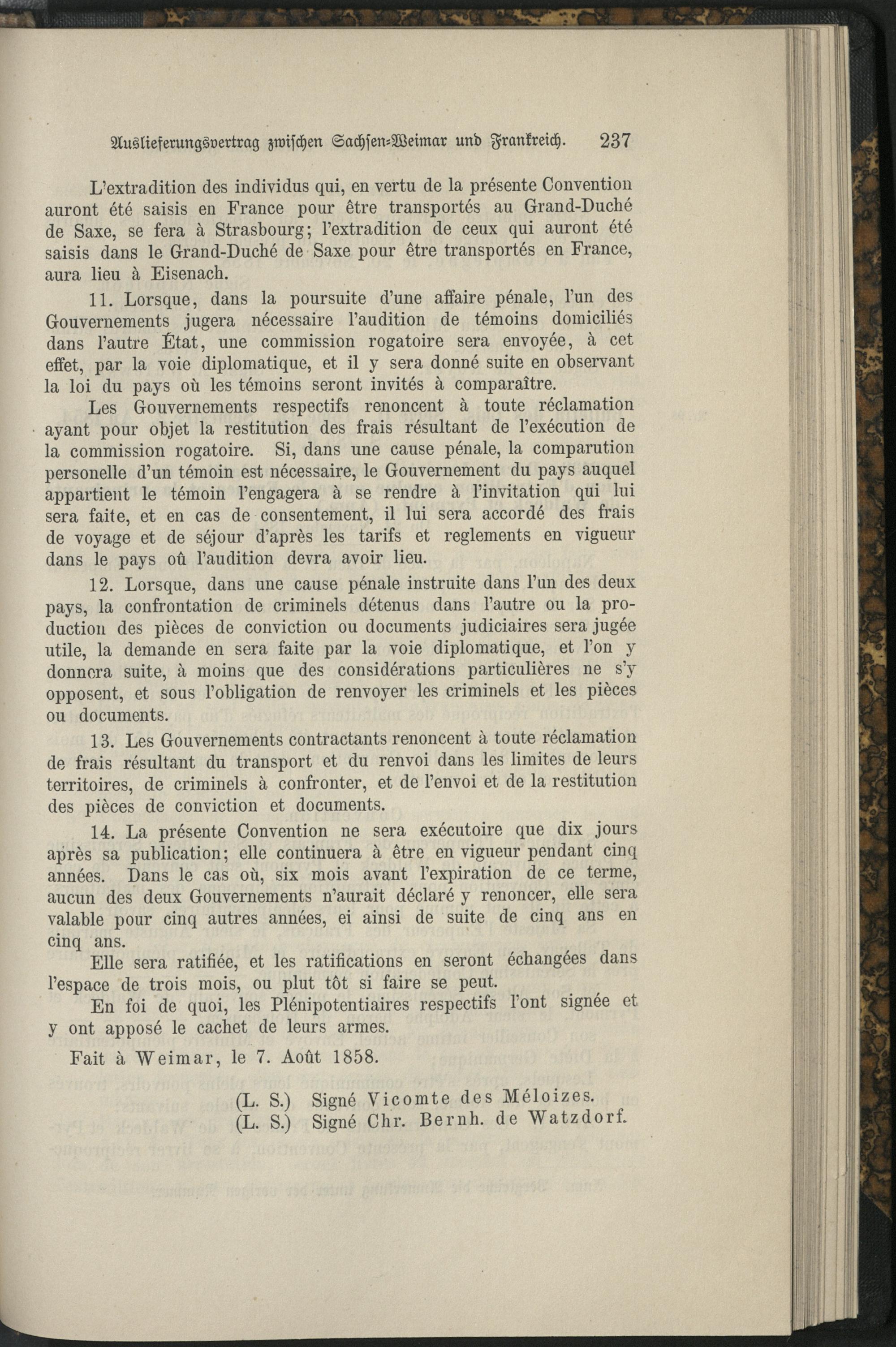 Auslieferungsvertrag zwischen Sachsen-Weimar und Frankreich. 237

L'extradition des individus qui, en vertu de la présente Convention auront été saisis en France pour être transportés au Grand-Duché de Saxe, se fera à Strasbourg; l'extradition de ceux qui auront été saisis dans le Grand-Duché de Saxe pour être transportés en France, aura lieu à Eisenach.

11. Lorsque, dans la poursuite d'une affaire pénale, l'un des Gouvernements jugera nécessaire l'audition de témoins domiciliés dans l'autre État, une commission rogatoire sera envoyée, à cet effet, par la voie diplomatique, et il y sera donné suite en observant la loi du pays où les témoins seront invités à comparaître.

Les Gouvernements respectifs renoncent à toute réclamation ayant pour objet la restitution des frais résultant de l'exécution de la commission rogatoire. Si, dans une cause pénale, la comparution personelle d'un témoin est nécessaire, le Gouvernement du pays auquel appartient le témoin l'engagera à se rendre à l'invitation qui lui sera faite, et en cas de consentement, il lui sera accordé des frais de voyage et de séjour d'après les tarifs et reglements en vigueur dans le pays oû l'audition devra avoir lieu.

12. Lorsque, dans une cause pénale instruite dans l'un des deux pays, la confrontation de criminels détenus dans l'autre ou la production des pièces de conviction ou documents judiciaires sera jugée utile, la demande en sera faite par la voie diplomatique, et l'on y donnera suite, à moins que des considérations particulières ne s'y opposent, et sous l'obligation de renvoyer les criminels et les pièces ou documents.

13. Les Gouvernements contractants renoncent à toute réclamation de frais résultant du transport et du renvoi dans les limites de leurs territoires, de criminels à confronter, et de l'envoi et de la restitution des pièces de conviction et documents.

14. La présente Convention ne sera exécutoire que dix jours après sa publication; elle continuera à être en vigueur pendant cinq années. Dans le cas où, six mois avant l'expiration de ce terme, aucun des deux Gouvernements n'aurait déclaré y renoncer, elle sera valable pour cinq autres années, ei ainsi de suite de cinq ans en cinq ans.

Elle sera ratifiée, et les ratifications en seront échangées dans l'espace de trois mois, ou plut tôt si faire se peut.

En foi de quoi, les Plénipotentiaires respectifs l'ont signée et y ont apposé le cachet de leurs armes.

Fait à Weimar, le 7. Août 1858.

(L. S.) Signé Vicomte des Méloizes.
(L. S.) Signé Chr. Bernh. de Watzdorf.